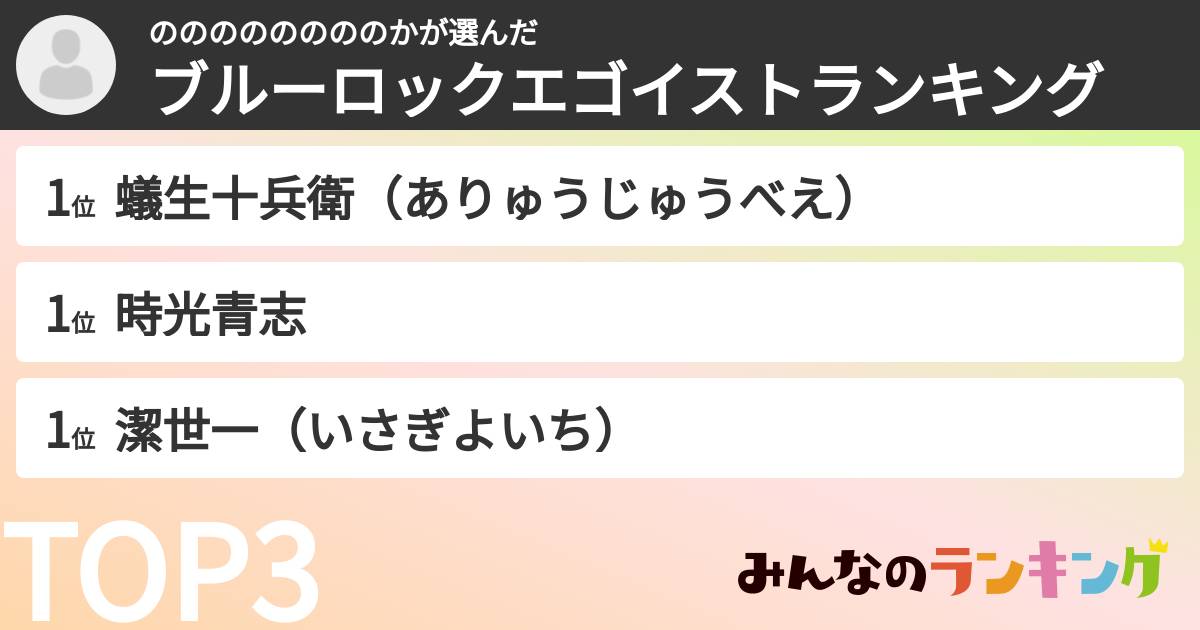 ののののののののかが選んだ
ブルーロックエゴイストランキング

1位 蟻生十兵衛（ありゅうじゅうべえ）

1位 時光青志

1位 潔世一（いさぎよいち）

TOP3

みんなのランキング